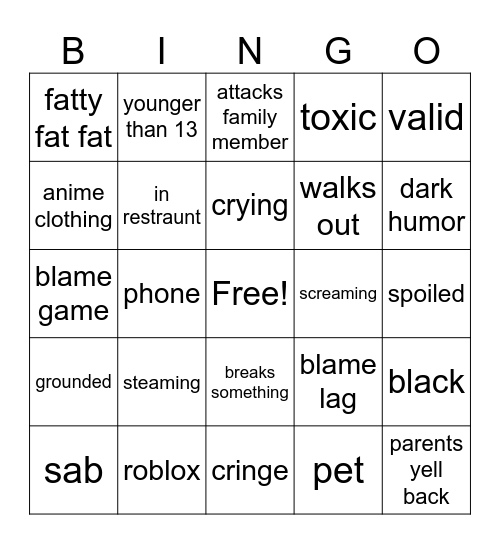 | B | I | N | G | O |
|---|---|---|---|---|
| fatty fat fat | younger than 13 | attacks family member | toxic | valid |
| anime clothing | in restraunt | crying | walks out | dark humor |
| blame game | phone | Free! | screaming | spoiled |
| grounded | steaming | breaks something | blame lag | black |
| sab | roblox | cringe | pet | parents yell back |